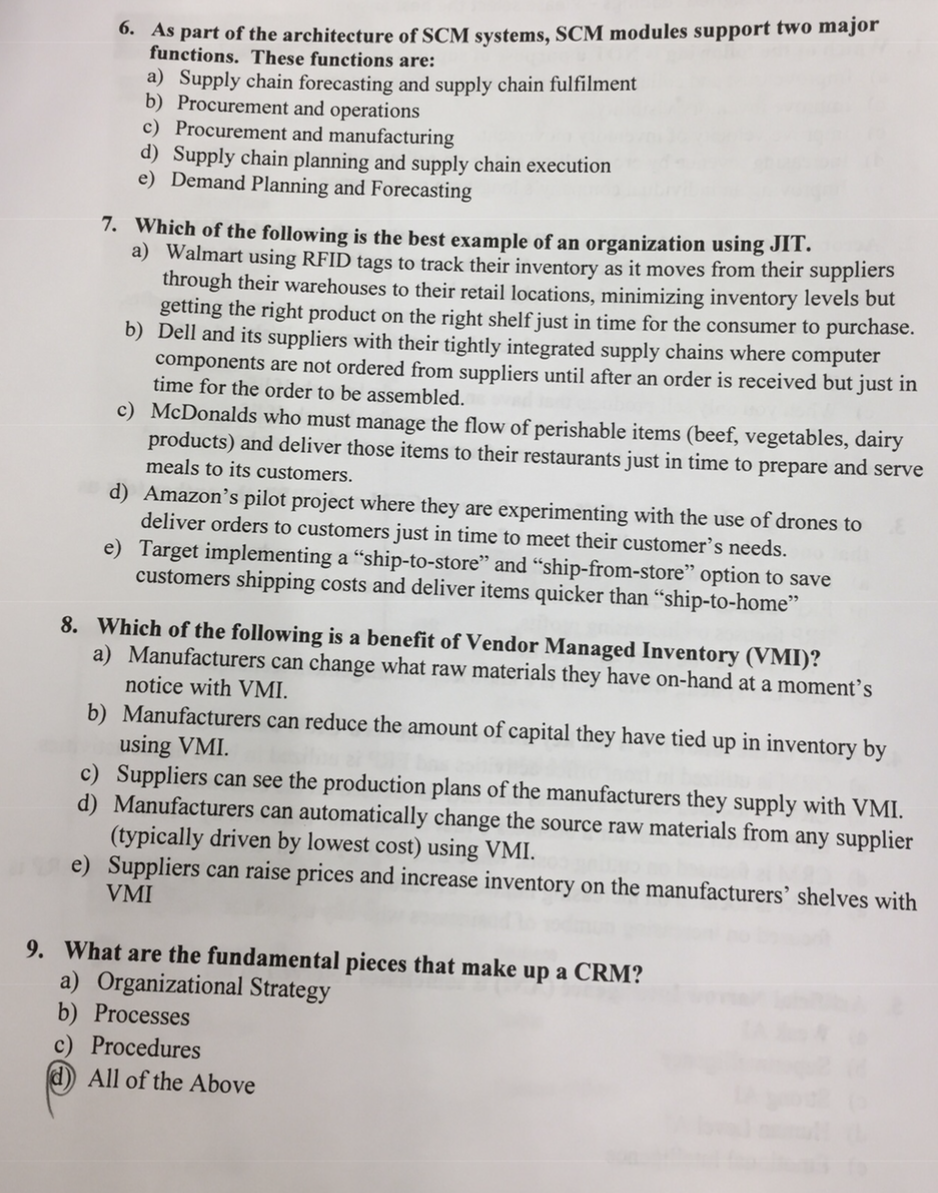 6. As part of the architecture of SCM systems, SCM modules support two major functions. These functions are:
a) Supply chain forecasting and supply chain fulfilment
b) Procurement and operations
c) Procurement and manufacturing
d) Supply chain planning and supply chain execution
e) Demand Planning and Forecasting

7. Which of the following is the best example of an organization using JIT.
a) Walmart using RFID tags to track their inventory as it moves from their suppliers through their warehouses to their retail locations, minimizing inventory levels but getting the right product on the right shelf just in time for the consumer to purchase.
b) Dell and its suppliers with their tightly integrated supply chains where computer components are not ordered from suppliers until after an order is received but just in time for the order to be assembled.
c) McDonalds who must manage the flow of perishable items (beef, vegetables, dairy products) and deliver those items to their restaurants just in time to prepare and serve meals to its customers.
d) Amazon's pilot project where they are experimenting with the use of drones to deliver orders to customers just in time to meet their customer's needs.
e) Target implementing a "ship-to-store" and "ship-from-store" option to save customers shipping costs and deliver items quicker than "ship-to-home"

8. Which of the following is a benefit of Vendor Managed Inventory (VMI)?
a) Manufacturers can change what raw materials they have on-hand at a moment's notice with VMI.
b) Manufacturers can reduce the amount of capital they have tied up in inventory by using VMI.
c) Suppliers can see the production plans of the manufacturers they supply with VMI.
d) Manufacturers can automatically change the source raw materials from any supplier (typically driven by lowest cost) using VMI.
e) Suppliers can raise prices and increase inventory on the manufacturers' shelves with VMI

9. What are the fundamental pieces that make up a CRM?
a) Organizational Strategy
b) Processes
c) Procedures
d) All of the Above